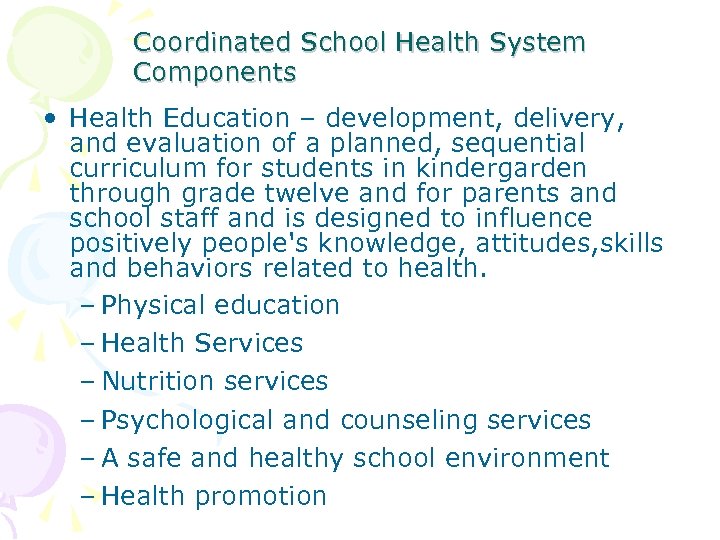 Coordinated School Health System Components

• Health Education – development, delivery, and evaluation of a planned, sequential curriculum for students in kindergarden through grade twelve and for parents and school staff and is designed to influence positively people's knowledge, attitudes,skills and behaviors related to health.
– Physical education
– Health Services
– Nutrition services
– Psychological and counseling services
– A safe and healthy school environment
– Health promotion